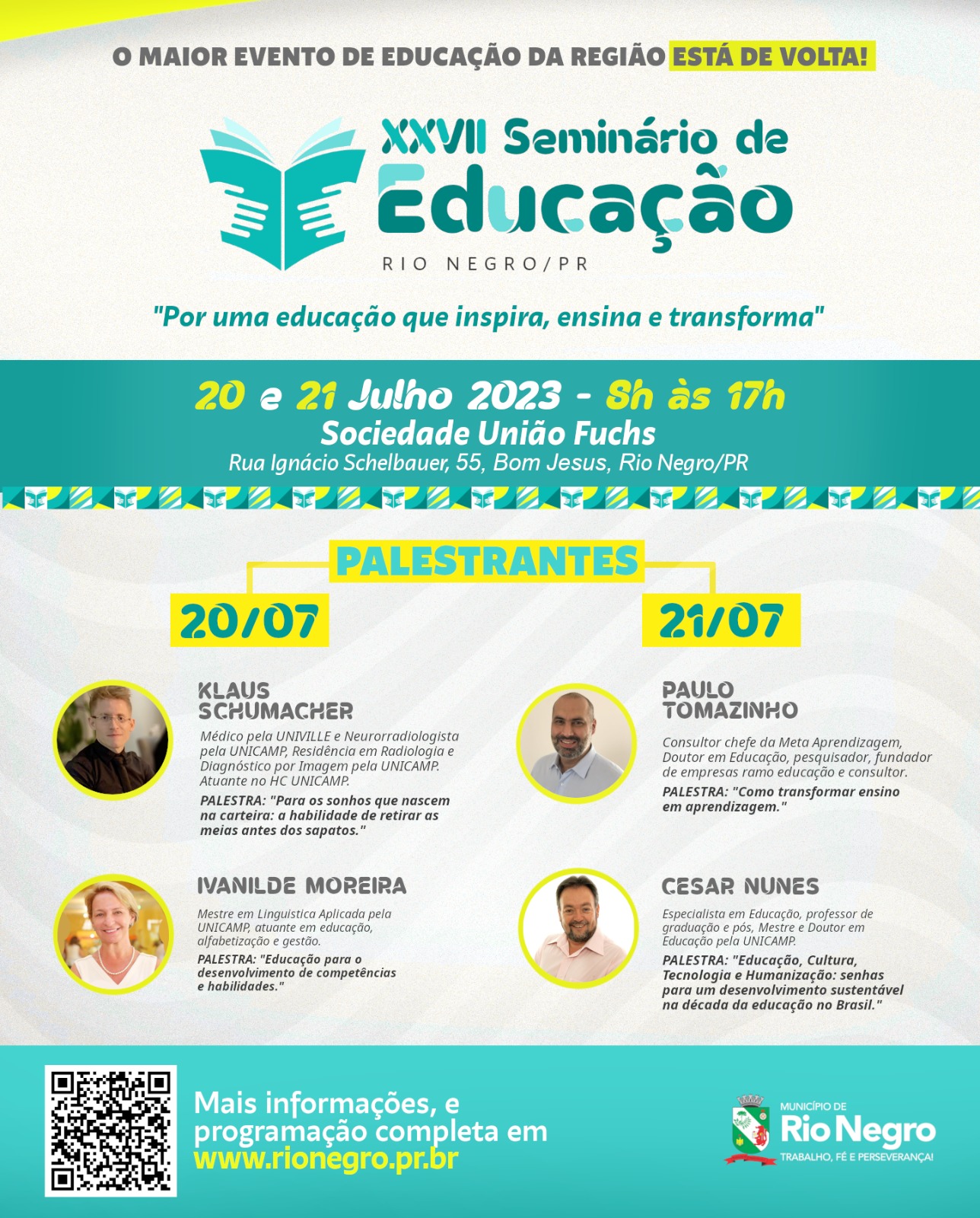 O MAIOR EVENTO DE EDUCAÇÃO DA REGIÃO ESTÁ DE VOLTA!

XXVII Seminário de Educação

RIO NEGRO/PR

"Por uma educação que inspira, ensina e transforma"

20 e 21 Julho 2023 - 8h às 17h

Sociedade União Fuchs

Rua Ignácio Schelbauer, 55, Bom Jesus, Rio Negro/PR

PALESTRANTES

20/07

KLAUS SCHUMACHER

Médico pela UNIVILLE e Neurorradiologista pela UNICAMP, Residência em Radiologia e Diagnóstico por Imagem pela UNICAMP. Atuante no HC UNICAMP.

PALESTRA: "Para os sonhos que nascem na carteira: a habilidade de retirar as meias antes dos sapatos."

IVANILDE MOREIRA

Mestre em Linguistica Aplicada pela UNICAMP, atuante em educação, alfabetização e gestão.

PALESTRA: "Educação para o desenvolvimento de competências e habilidades."

21/07

PAULO TOMAZINHO

Consultor chefe da Meta Aprendizagem, Doutor em Educação, pesquisador, fundador de empresas ramo educação e consultor.

PALESTRA: "Como transformar ensino em aprendizagem."

CESAR NUNES

Especialista em Educação, professor de graduação e pós, Mestre e Doutor em Educação pela UNICAMP.

PALESTRA: "Educação, Cultura, Tecnologia e Humanização: senhas para um desenvolvimento sustentável na década da educação no Brasil."

Mais informações, e programação completa em www.rionegro.pr.br

MUNICÍPIO DE
Rio Negro
TRABALHO, FÉ E PERSEVERANÇA!